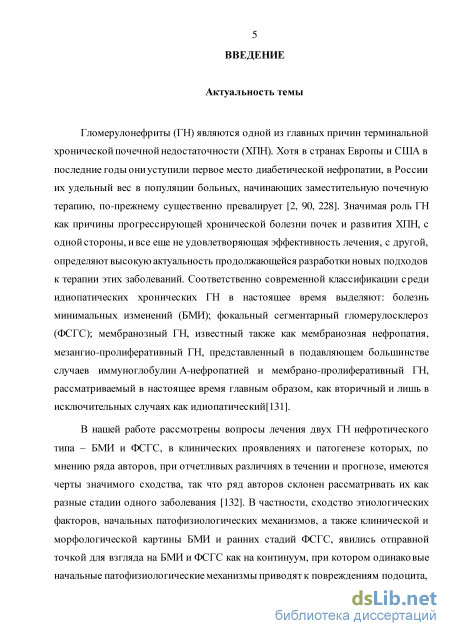 5

ВВЕДЕНИЕ

Актуальность темы

Гломерулонефриты (ГН) являются одной из главных причин терминальной хронической почечной недостаточности (ХПН). Хотя в странах Европы и США в последние годы они уступили первое место диабетической нефропатии, в России их удельный вес в популяции больных, начинающих заместительную почечную терапию, по-прежнему существенно превалирует [2, 90, 228]. Значимая роль ГН как причины прогрессирующей хронической болезни почек и развития ХПН, с одной стороны, и все еще не удовлетворяющая эффективность лечения, с другой, определяют высокую актуальность продолжающейся разработки новых подходов к терапии этих заболеваний. Соответственно современной классификации среди идиопатических хронических ГН в настоящее время выделяют: болезнь минимальных изменений (БМИ); фокальный сегментарный гломерулосклероз (ФСГС); мембранозный ГН, известный также как мембранозная нефропатия, мезангио-пролиферативный ГН, представленный в подавляющем большинстве случаев иммуноглобулин А-нефропатией и мембрано-пролиферативный ГН, рассматриваемый в настоящее время главным образом, как вторичный и лишь в исключительных случаях как идиопатический[131].

В нашей работе рассмотрены вопросы лечения двух ГН нефротического типа – БМИ и ФСГС, в клинических проявлениях и патогенезе которых, по мнению ряда авторов, при отчетливых различиях в течении и прогнозе, имеются черты значимого сходства, так что ряд авторов склонен рассматривать их как разные стадии одного заболевания [132]. В частности, сходство этиологических факторов, начальных патофизиологических механизмов, а также клинической и морфологической картины БМИ и ранних стадий ФСГС, явились отправной точкой для взгляда на БМИ и ФСГС как на континуум, при котором одинаковые начальные патофизиологические механизмы приводят к повреждениям подоцита,

dsLib.net
библиотека диссертаций